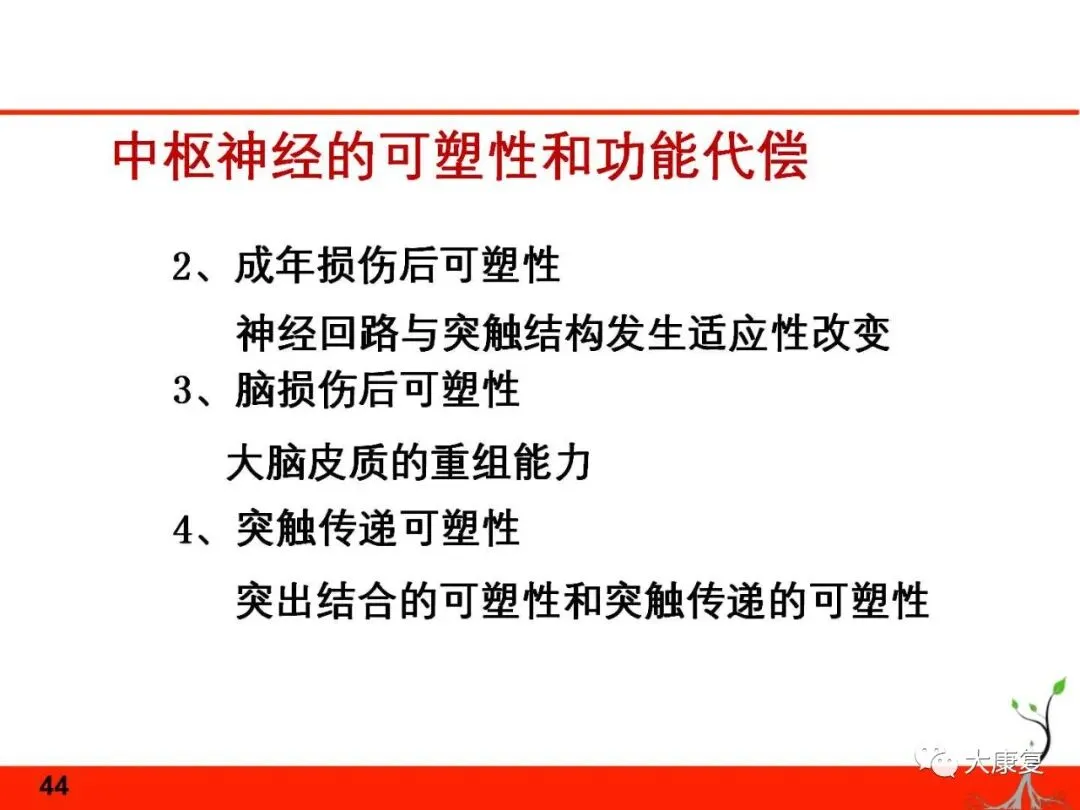 中枢神经的可塑性和功能代偿

2、成年损伤后可塑性

神经回路与突触结构发生适应性改变

3、脑损伤后可塑性

大脑皮质的重组能力

4、突触传递可塑性

突出结合的可塑性和突触传递的可塑性

44

大康复